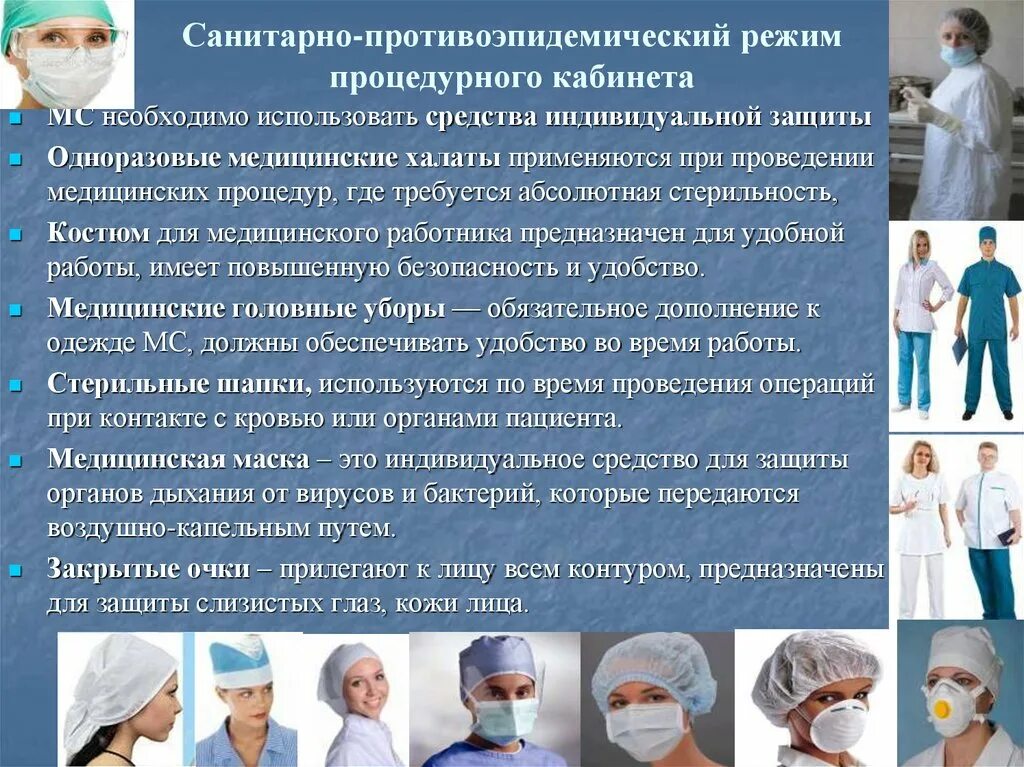 Санитарно-противоэпидемический режим процедурного кабинета

- МС необходимо использовать средства индивидуальной защиты
- Одноразовые медицинские халаты применяются при проведении медицинских процедур, где требуется абсолютная стерильность,
- Костюм для медицинского работника предназначен для удобной работы, имеет повышенную безопасность и удобство.
- Медицинские головные уборы — обязательное дополнение к одежде МС, должны обеспечивать удобство во время работы.
- Стерильные шапки, используются по время проведения операций при контакте с кровью или органами пациента.
- Медицинская маска – это индивидуальное средство для защиты органов дыхания от вирусов и бактерий, которые передаются воздушно-капельным путем.
- Закрытые очки – прилегают к лицу всем контуром, предназначены для защиты слизистых глаз, кожи лица.